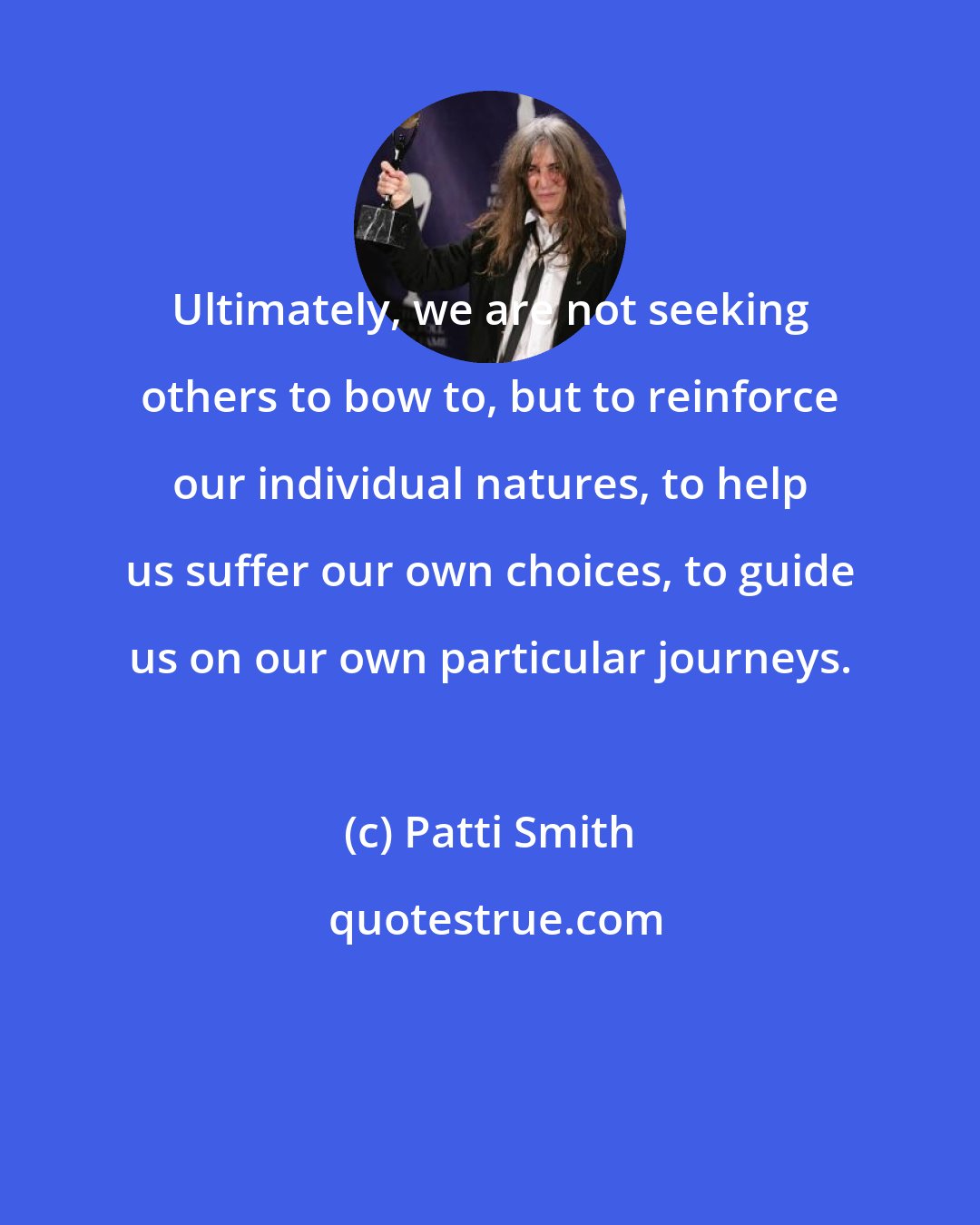 Ultimately, we are not seeking others to bow to, but to reinforce our individual natures, to help us suffer our own choices, to guide us on our own particular journeys.

(c) Patti Smith

quotestrue.com